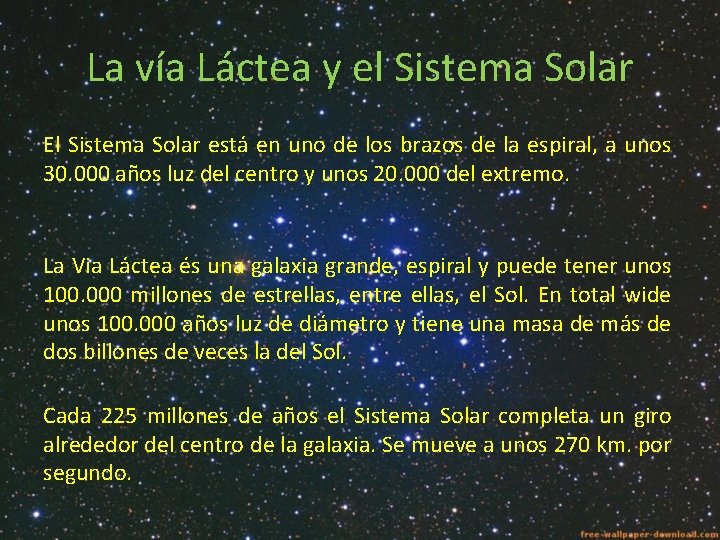 La vía Láctea y el Sistema Solar

El Sistema Solar está en uno de los brazos de la espiral, a unos 30.000 años luz del centro y unos 20.000 del extremo.

La Via Láctea és una galaxia grande, espiral y puede tener unos 100.000 millones de estrellas, entre ellas, el Sol. En total wide unos 100.000 años luz de diámetro y tiene una masa de más de dos billones de veces la del Sol.

Cada 225 millones de años el Sistema Solar completa un giro alrededor del centro de la galaxia. Se mueve a unos 270 km. por segundo.

free-wallpaper-download.com